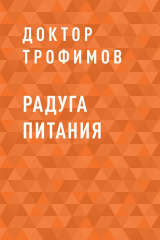 ДОКТОР ТРОФИМОВ

РАДУГА ПИТАНИЯ